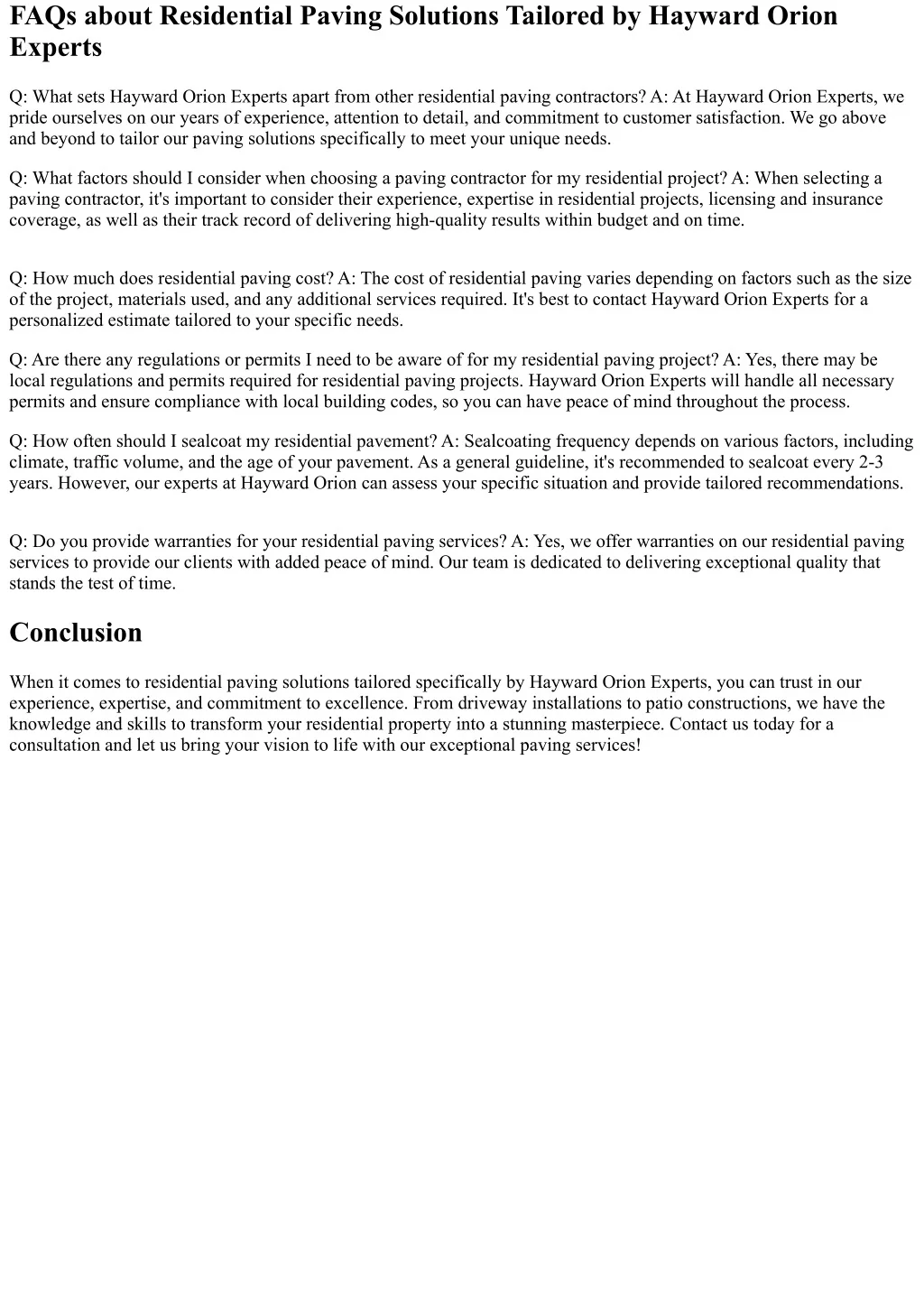 FAQs about Residential Paving Solutions Tailored by Hayward Orion Experts

Q: What sets Hayward Orion Experts apart from other residential paving contractors? A: At Hayward Orion Experts, we pride ourselves on our years of experience, attention to detail, and commitment to customer satisfaction. We go above and beyond to tailor our paving solutions specifically to meet your unique needs.

Q: What factors should I consider when choosing a paving contractor for my residential project? A: When selecting a paving contractor, it's important to consider their experience, expertise in residential projects, licensing and insurance coverage, as well as their track record of delivering high-quality results within budget and on time.

Q: How much does residential paving cost? A: The cost of residential paving varies depending on factors such as the size of the project, materials used, and any additional services required. It's best to contact Hayward Orion Experts for a personalized estimate tailored to your specific needs.

Q: Are there any regulations or permits I need to be aware of for my residential paving project? A: Yes, there may be local regulations and permits required for residential paving projects. Hayward Orion Experts will handle all necessary permits and ensure compliance with local building codes, so you can have peace of mind throughout the process.

Q: How often should I sealcoat my residential pavement? A: Sealcoating frequency depends on various factors, including climate, traffic volume, and the age of your pavement. As a general guideline, it's recommended to sealcoat every 2-3 years. However, our experts at Hayward Orion can assess your specific situation and provide tailored recommendations.

Q: Do you provide warranties for your residential paving services? A: Yes, we offer warranties on our residential paving services to provide our clients with added peace of mind. Our team is dedicated to delivering exceptional quality that stands the test of time.

Conclusion

When it comes to residential paving solutions tailored specifically by Hayward Orion Experts, you can trust in our experience, expertise, and commitment to excellence. From driveway installations to patio constructions, we have the knowledge and skills to transform your residential property into a stunning masterpiece. Contact us today for a consultation and let us bring your vision to life with our exceptional paving services!